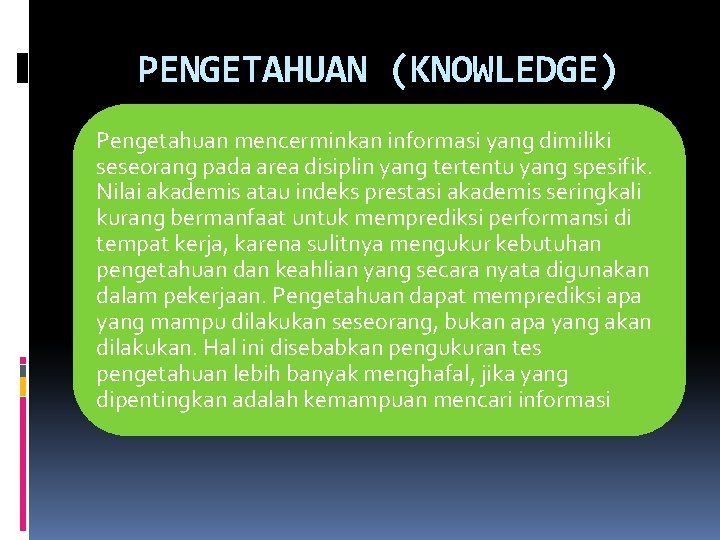 PENGETAHUAN (KNOWLEDGE)

Pengetahuan mencerminkan informasi yang dimiliki seseorang pada area disiplin yang tertentu yang spesifik. Nilai akademis atau indeks prestasi akademis seringkali kurang bermanfaat untuk memprediksi performansi di tempat kerja, karena sulitnya mengukur kebutuhan pengetahuan dan keahlian yang secara nyata digunakan dalam pekerjaan. Pengetahuan dapat memprediksi apa yang mampu dilakukan seseorang, bukan apa yang akan dilakukan. Hal ini disebabkan pengukuran tes pengetahuan lebih banyak menghafal, jika yang dipentingkan adalah kemampuan mencari informasi